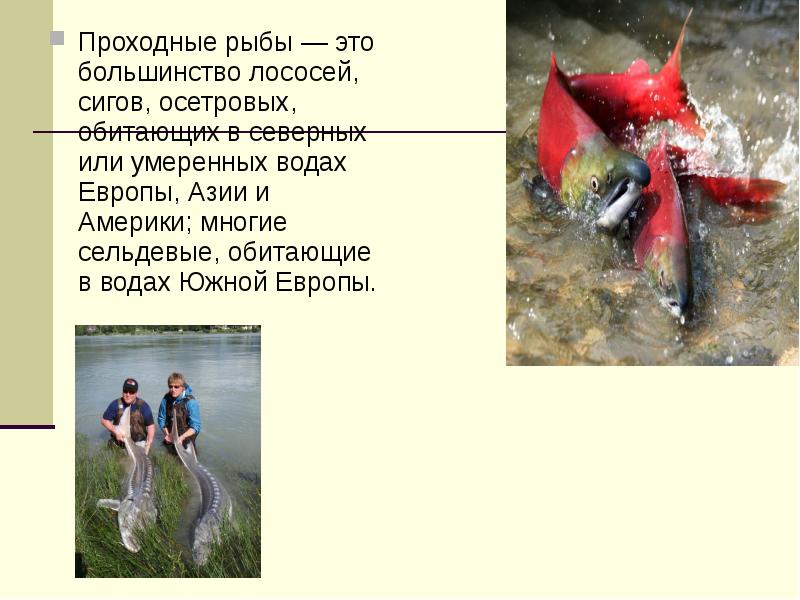 Проходные рыбы — это большинство лососей, сигов, осетровых, обитающих в северных или умеренных водах Европы, Азии и Америки; многие сельдевые, обитающие в водах Южной Европы.